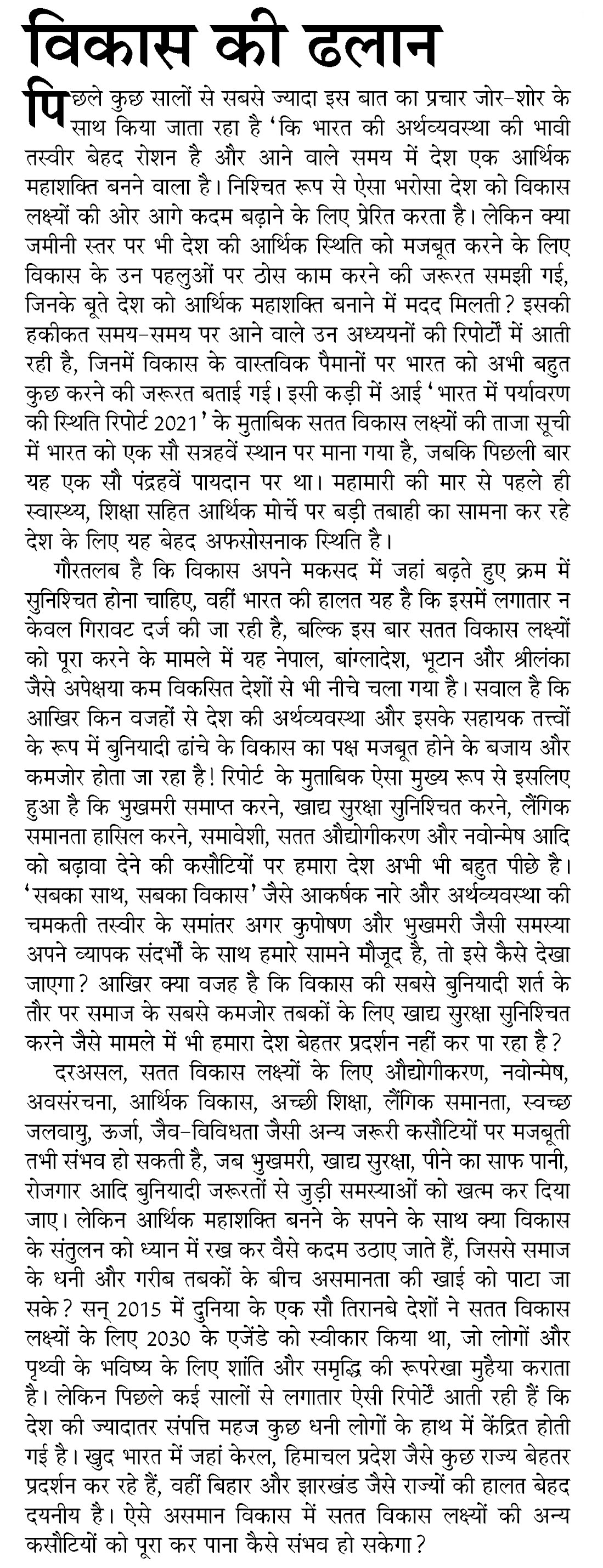 विकास की ढलान

पिछले कुछ सालों से सबसे ज्यादा इस बात का प्रचार जोर-शोर के साथ किया जाता रहा है 'कि भारत की अर्थव्यवस्था की भावी तस्वीर बेहद रोशन है और आने वाले समय में देश एक आर्थिक महाशक्ति बनने वाला है। निश्चित रूप से ऐसा भरोसा देश को विकास लक्ष्यों की ओर आगे कदम बढ़ाने के लिए प्रेरित करता है। लेकिन क्या जमीनी स्तर पर भी देश की आर्थिक स्थिति को मजबूत करने के लिए विकास के उन पहलुओं पर ठोस काम करने की जरूरत समझी गई, जिनके बूते देश को आर्थिक महाशक्ति बनाने में मदद मिलती? इसकी हकीकत समय-समय पर आने वाले उन अध्ययनों की रिपोर्टों में आती रही है, जिनमें विकास के वास्तविक पैमानों पर भारत को अभी बहुत कुछ करने की जरूरत बताई गई। इसी कड़ी में आई 'भारत में पर्यावरण की स्थिति रिपोर्ट 2021' के मुताबिक सतत विकास लक्ष्यों की ताजा सूची में भारत को एक सौ सत्रहवें स्थान पर माना गया है, जबकि पिछली बार यह एक सौ पंद्रहवें पायदान पर था। महामारी की मार से पहले ही स्वास्थ्य, शिक्षा सहित आर्थिक मोर्चे पर बड़ी तबाही का सामना कर रहे देश के लिए यह बेहद अफसोसनाक स्थिति है।

गौरतलब है कि विकास अपने मकसद में जहां बढ़ते हुए क्रम में सुनिश्चित होना चाहिए, वहीं भारत की हालत यह है कि इसमें लगातार न केवल गिरावट दर्ज की जा रही है, बल्कि इस बार सतत विकास लक्ष्यों को पूरा करने के मामले में यह नेपाल, बांग्लादेश, भूटान और श्रीलंका जैसे अपेक्षया कम विकसित देशों से भी नीचे चला गया है। सवाल है कि आखिर किन वजहों से देश की अर्थव्यवस्था और इसके सहायक तत्त्वों के रूप में बुनियादी ढांचे के विकास का पक्ष मजबूत होने के बजाय और कमजोर होता जा रहा है! रिपोर्ट के मुताबिक ऐसा मुख्य रूप से इसलिए हुआ है कि भुखमरी समाप्त करने, खाद्य सुरक्षा सुनिश्चित करने, लैंगिक समानता हासिल करने, समावेशी, सतत औद्योगीकरण और नवोन्मेष आदि को बढ़ावा देने की कसौटियों पर हमारा देश अभी भी बहुत पीछे है। 'सबका साथ, सबका विकास' जैसे आकर्षक नारे और अर्थव्यवस्था की चमकती तस्वीर के समांतर अगर कुपोषण और भुखमरी जैसी समस्या अपने व्यापक संदर्भों के साथ हमारे सामने मौजूद है, तो इसे कैसे देखा जाएगा? आखिर क्या वजह है कि विकास की सबसे बुनियादी शर्त के तौर पर समाज के सबसे कमजोर तबकों के लिए खाद्य सुरक्षा सुनिश्चित करने जैसे मामले में भी हमारा देश बेहतर प्रदर्शन नहीं कर पा रहा है?

दरअसल, सतत विकास लक्ष्यों के लिए औद्योगीकरण, नवोन्मेष, अवसंरचना, आर्थिक विकास, अच्छी शिक्षा, लैंगिक समानता, स्वच्छ जलवायु, ऊर्जा, जैव-विविधता जैसी अन्य जरूरी कसौटियों पर मजबूती तभी संभव हो सकती है, जब भुखमरी, खाद्य सुरक्षा, पीने का साफ पानी, रोजगार आदि बुनियादी जरूरतों से जुड़ी समस्याओं को खत्म कर दिया जाए। लेकिन आर्थिक महाशक्ति बनने के सपने के साथ क्या विकास के संतुलन को ध्यान में रख कर वैसे कदम उठाए जाते हैं, जिससे समाज के धनी और गरीब तबकों के बीच असमानता की खाई को पाटा जा सके? सन् 2015 में दुनिया के एक सौ तिरानबे देशों ने सतत विकास लक्ष्यों के लिए 2030 के एजेंडे को स्वीकार किया था, जो लोगों और पृथ्वी के भविष्य के लिए शांति और समृद्धि की रूपरेखा मुहैया कराता है। लेकिन पिछले कई सालों से लगातार ऐसी रिपोर्टें आती रही हैं कि देश की ज्यादातर संपत्ति महज कुछ धनी लोगों के हाथ में केंद्रित होती गई है। खुद भारत में जहां केरल, हिमाचल प्रदेश जैसे कुछ राज्य बेहतर प्रदर्शन कर रहे हैं, वहीं बिहार और झारखंड जैसे राज्यों की हालत बेहद दयनीय है। ऐसे असमान विकास में सतत विकास लक्ष्यों की अन्य कसौटियों को पूरा कर पाना कैसे संभव हो सकेगा?